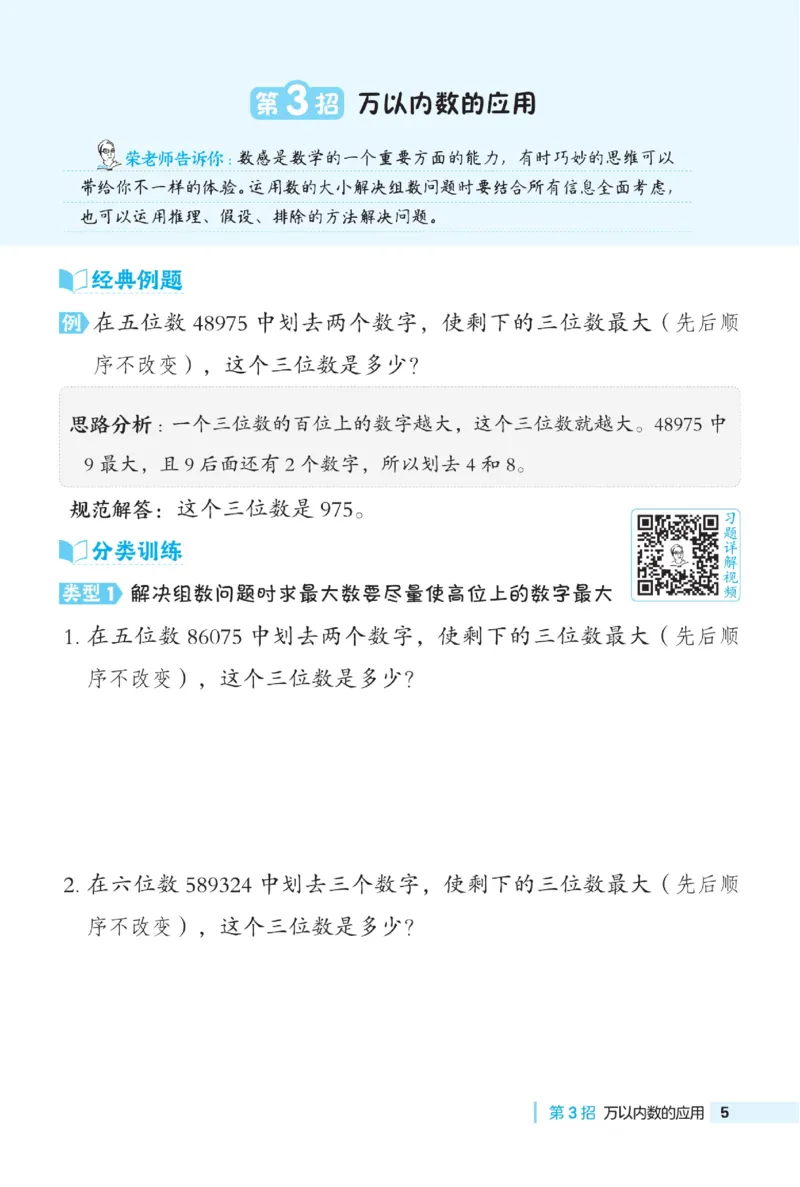 第3招 万以内数的应用

荣老师告诉你：数感是数学的一个重要方面的能力，有时巧妙的思维可以带给你不一样的体验。运用数的大小解决组数问题时要结合所有信息全面考虑，也可以运用推理、假设、排除的方法解决问题。

经典例题

例 在五位数 48975 中划去两个数字，使剩下的三位数最大（先后顺序不改变），这个三位数是多少？

思路分析：一个三位数的百位上的数字越大，这个三位数就越大。48975 中 9 最大，且 9 后面还有 2 个数字，所以划去 4 和 8。

规范解答：这个三位数是 975。

习题详解视频

分类训练

类型1 解决组数问题时求最大数要尽量使高位上的数字最大

1. 在五位数 86075 中划去两个数字，使剩下的三位数最大（先后顺序不改变），这个三位数是多少？

2. 在六位数 589324 中划去三个数字，使剩下的三位数最大（先后顺序不改变），这个三位数是多少？

第3招 万以内数的应用 5